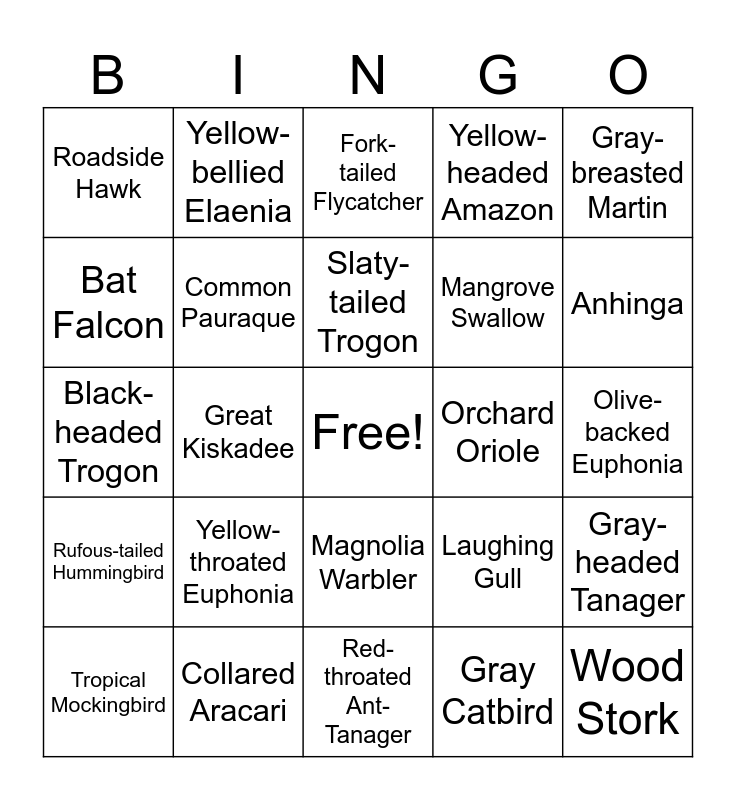 | B | I | N | G | O |
|---|---|---|---|---|
| Roadside Hawk | Yellow-bellied Elaenia | Fork-tailed Flycatcher | Yellow-headed Amazon | Gray-breasted Martin |
| Bat Falcon | Common Pauraque | Slaty-tailed Trogon | Mangrove Swallow | Anhinga |
| Black-headed Trogon | Great Kiskadee | Free! | Orchard Oriole | Olive-backed Euphonia |
| Rufous-tailed Hummingbird | Yellow-throated Euphonia | Magnolia Warbler | Laughing Gull | Gray-headed Tanager |
| Tropical Mockingbird | Collared Aracari | Red-throated Ant-Tanager | Gray Catbird | Wood Stork |